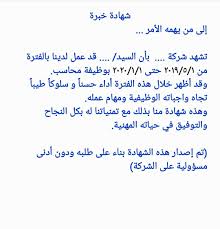 شهادة خبرة
إلى من يهمه الأمر ...

تشهد شركة .... بأن السيد/ .... قد عمل لدينا بالفترة من ٢٠١٩/٥/١ حتى ٢٠٢٠/١/١ بوظيفة محاسب.
وقد أظهر خلال هذه الفترة أداء حسناً و سلوكاً طيباً تجاه واجباته الوظيفية ومهام عمله.
وهذه شهادة منا بذلك مع تمنياتنا له بكل النجاح والتوفيق في حياته المهنية.

(تم إصدار هذه الشهادة بناء على طلبه ودون أدنى مسؤولية على الشركة)